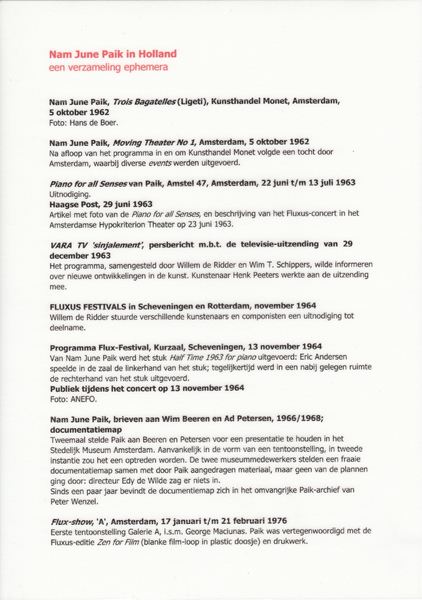 Nam June Paik in Holland
een verzameling ephemera

Nam June Paik, Trois Bagatelles (Ligeti), Kunsthandel Monet, Amsterdam, 5 oktober 1962
Foto: Hans de Boer.

Nam June Paik, Moving Theater No 1, Amsterdam, 5 oktober 1962
Na afloop van het programma in en om Kunsthandel Monet volgde een tocht door Amsterdam, waarbij diverse events werden uitgevoerd.

Piano for all Senses van Paik, Amstel 47, Amsterdam, 22 juni t/m 13 juli 1963
Uitnodiging.
Haagse Post, 29 juni 1963
Artikel met foto van de Piano for all Senses, en beschrijving van het Fluxus-concert in het Amsterdamse Hypokriterion Theater op 23 juni 1963.

VARA TV 'sinjalement', persbericht m.b.t. de televisie-uitzending van 29 december 1963
Het programma, samengesteld door Willem de Ridder en Wim T. Schippers, wilde informeren over nieuwe ontwikkelingen in de kunst. Kunstenaar Henk Peeters werkte aan de uitzending mee.

FLUXUS FESTIVALS in Scheveningen en Rotterdam, november 1964
Willem de Ridder stuurde verschillende kunstenaars en componisten een uitnodiging tot deelname.

Programma Flux-Festival, Kurzaal, Scheveningen, 13 november 1964
Van Nam June Paik werd het stuk Half Time 1963 for piano uitgevoerd: Eric Andersen speelde in de zaal de linkerhand van het stuk; tegelijkertijd werd in een nabij gelegen ruimte de rechterhand van het stuk uitgevoerd.
Publiek tijdens het concert op 13 november 1964
Foto: ANEFO.

Nam June Paik, brieven aan Wim Beeren en Ad Petersen, 1966/1968; documentatiemap
Tweemaal stelde Paik aan Beeren en Petersen voor een presentatie te houden in het Stedelijk Museum Amsterdam. Aanvankelijk in de vorm van een tentoonstelling, in tweede instantie zou het een optreden worden. De twee museummedewerkers stelden een fraaie documentatiemap samen met door Paik aangedragen materiaal, maar geen van de plannen ging door: directeur Edy de Wilde zag er niets in.
Sinds een paar jaar bevindt de documentiemap zich in het omvangrijke Paik-archief van Peter Wenzel.

Flux-show, 'A', Amsterdam, 17 januari t/m 21 februari 1976
Eerste tentoonstelling Galerie A, i.s.m. George Maciunas. Paik was vertegenwoordigd met de Fluxus-editie Zen for Film (blanke film-loop in plastic doosje) en drukwerk.